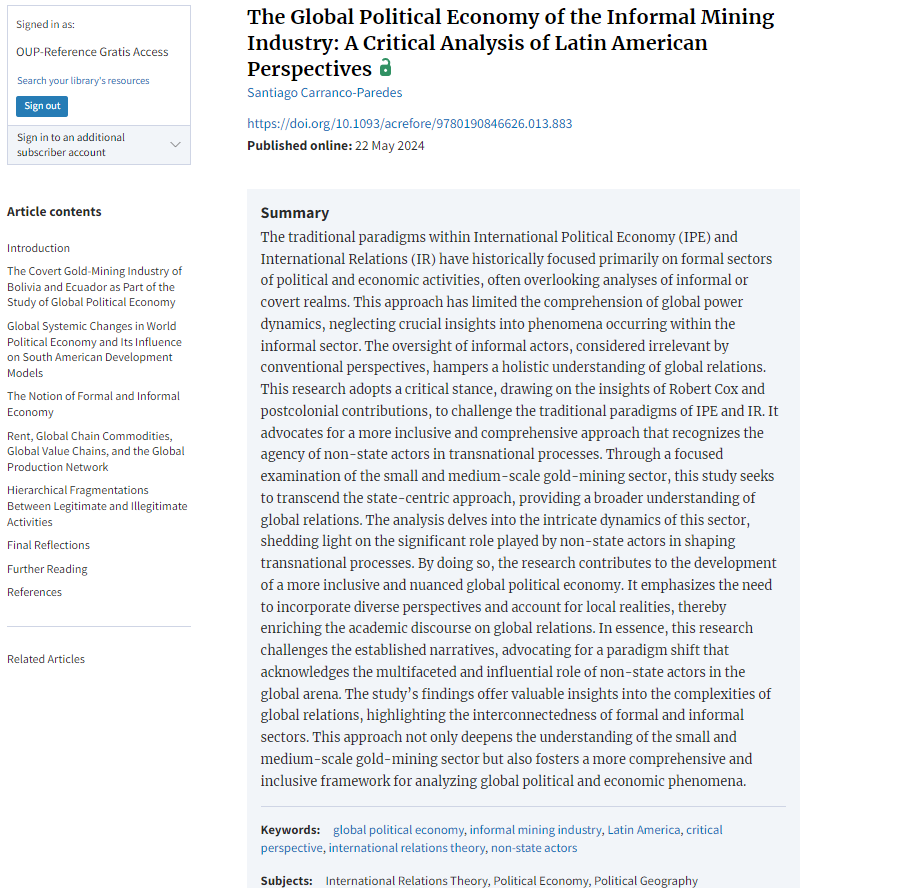 Signed in as:

OUP-Reference Gratis Access

Search your library's resources

Sign out

Sign in to an additional subscriber account

Article contents

Introduction

The Covert Gold-Mining Industry of Bolivia and Ecuador as Part of the Study of Global Political Economy

Global Systemic Changes in World Political Economy and Its Influence on South American Development Models

The Notion of Formal and Informal Economy

Rent, Global Chain Commodities, Global Value Chains, and the Global Production Network

Hierarchical Fragmentations Between Legitimate and Illegitimate Activities

Final Reflections

Further Reading

References

Related Articles

The Global Political Economy of the Informal Mining Industry: A Critical Analysis of Latin American Perspectives

Santiago Carranco-Paredes

https://doi.org/10.1093/acrefore/9780190846626.013.883

Published online: 22 May 2024

Summary

The traditional paradigms within International Political Economy (IPE) and International Relations (IR) have historically focused primarily on formal sectors of political and economic activities, often overlooking analyses of informal or covert realms. This approach has limited the comprehension of global power dynamics, neglecting crucial insights into phenomena occurring within the informal sector. The oversight of informal actors, considered irrelevant by conventional perspectives, hampers a holistic understanding of global relations. This research adopts a critical stance, drawing on the insights of Robert Cox and postcolonial contributions, to challenge the traditional paradigms of IPE and IR. It advocates for a more inclusive and comprehensive approach that recognizes the agency of non-state actors in transnational processes. Through a focused examination of the small and medium-scale gold-mining sector, this study seeks to transcend the state-centric approach, providing a broader understanding of global relations. The analysis delves into the intricate dynamics of this sector, shedding light on the significant role played by non-state actors in shaping transnational processes. By doing so, the research contributes to the development of a more inclusive and nuanced global political economy. It emphasizes the need to incorporate diverse perspectives and account for local realities, thereby enriching the academic discourse on global relations. In essence, this research challenges the established narratives, advocating for a paradigm shift that acknowledges the multifaceted and influential role of non-state actors in the global arena. The study's findings offer valuable insights into the complexities of global relations, highlighting the interconnectedness of formal and informal sectors. This approach not only deepens the understanding of the small and medium-scale gold-mining sector but also fosters a more comprehensive and inclusive framework for analyzing global political and economic phenomena.

Keywords: global political economy, informal mining industry, Latin America, critical perspective, international relations theory, non-state actors

Subjects: International Relations Theory, Political Economy, Political Geography